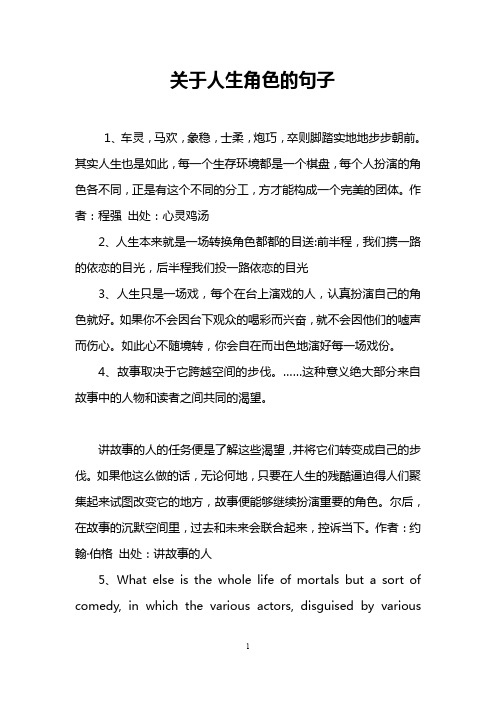 关于人生角色的句子

1、车灵，马欢，象稳，士柔，炮巧，卒则脚踏实地地步步朝前。其实人生也是如此，每一个生存环境都是一个棋盘，每个人扮演的角色各不同，正是有这个不同的分工，方才能构成一个完美的团体。作者：程强 出处：心灵鸡汤

2、人生本来就是一场转换角色都都的目送:前半程，我们携一路的依恋的目光，后半程我们投一路依恋的目光

3、人生只是一场戏，每个在台上演戏的人，认真扮演自己的角色就好。如果你不会因台下观众的喝彩而兴奋，就不会因他们的嘘声而伤心。如此心不随境转，你会自在而出色地演好每一场戏份。

4、故事取决于它跨越空间的步伐。……这种意义绝大部分来自故事中的人物和读者之间共同的渴望。

讲故事的人的任务便是了解这些渴望，并将它们转变成自己的步伐。如果他这么做的话，无论何地，只要在人生的残酷逼迫得人们聚集起来试图改变它的地方，故事便能够继续扮演重要的角色。尔后，在故事的沉默空间里，过去和未来会联合起来，控诉当下。作者：约翰·伯格 出处：讲故事的人

5、What else is the whole life of mortals but a sort of comedy, in which the various actors, disguised by various

1